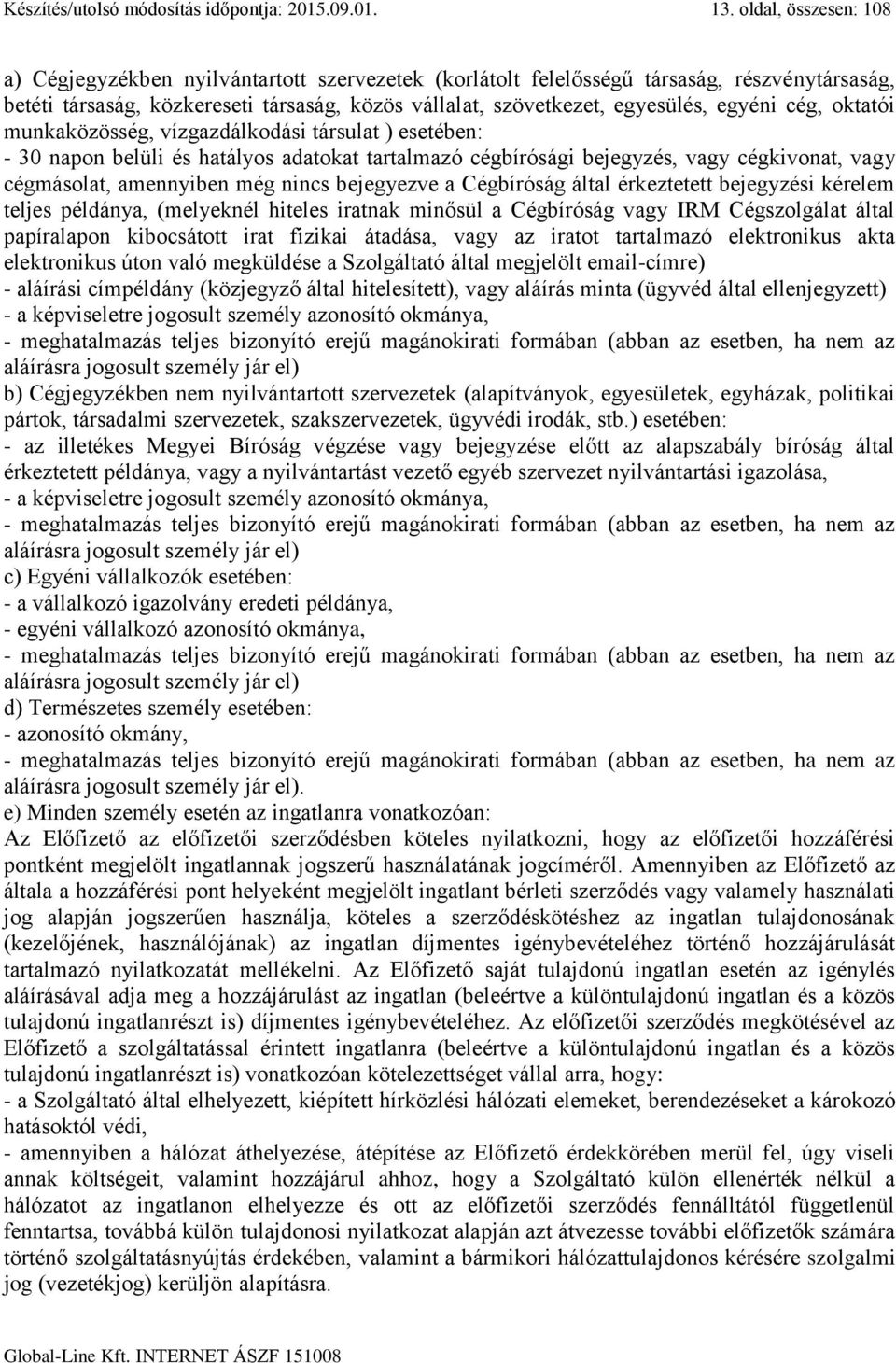 Készítés/utolsó módosítás időpontja: 2015.09.01. 13. oldal, összesen: 108

a) Cégjegyzékben nyilvántartott szervezetek (korlátolt felelősségű társaság, részvénytársaság, betéti társaság, közkereseti társaság, közös vállalat, szövetkezet, egyesülés, egyéni cég, oktatói munkaközösség, vízgazdálkodási társulat ) esetében:
- 30 napon belüli és hatályos adatokat tartalmazó cégbírósági bejegyzés, vagy cégkivonat, vagy cégmásolat, amennyiben még nincs bejegyezve a Cégbíróság által érkeztetett bejegyzési kérelem teljes példánya, (melyeknél hiteles iratnak minősül a Cégbíróság vagy IRM Cégszolgálat által papíralapon kibocsátott irat fizikai átadása, vagy az iratot tartalmazó elektronikus akta elektronikus úton való megküldése a Szolgáltató által megjelölt email-címre)
- aláírási címpéldány (közjegyző által hitelesített), vagy aláírás minta (ügyvéd által ellenjegyzett)
- a képviseletre jogosult személy azonosító okmánya,
- meghatalmazás teljes bizonyító erejű magánokirati formában (abban az esetben, ha nem az aláírásra jogosult személy jár el)
b) Cégjegyzékben nem nyilvántartott szervezetek (alapítványok, egyesületek, egyházak, politikai pártok, társadalmi szervezetek, szakszervezetek, ügyvédi irodák, stb.) esetében:
- az illetékes Megyei Bíróság végzése vagy bejegyzése előtt az alapszabály bíróság által érkeztetett példánya, vagy a nyilvántartást vezető egyéb szervezet nyilvántartási igazolása,
- a képviseletre jogosult személy azonosító okmánya,
- meghatalmazás teljes bizonyító erejű magánokirati formában (abban az esetben, ha nem az aláírásra jogosult személy jár el)
c) Egyéni vállalkozók esetében:
- a vállalkozó igazolvány eredeti példánya,
- egyéni vállalkozó azonosító okmánya,
- meghatalmazás teljes bizonyító erejű magánokirati formában (abban az esetben, ha nem az aláírásra jogosult személy jár el)
d) Természetes személy esetében:
- azonosító okmány,
- meghatalmazás teljes bizonyító erejű magánokirati formában (abban az esetben, ha nem az aláírásra jogosult személy jár el).
e) Minden személy esetén az ingatlanra vonatkozóan:
Az Előfizető az előfizetői szerződésben köteles nyilatkozni, hogy az előfizetői hozzáférési pontként megjelölt ingatlannak jogszerű használatának jogcíméről. Amennyiben az Előfizető az általa a hozzáférési pont helyeként megjelölt ingatlant bérleti szerződés vagy valamely használati jog alapján jogszerűen használja, köteles a szerződéskötéshez az ingatlan tulajdonosának (kezelőjének, használójának) az ingatlan díjmentes igénybevételéhez történő hozzájárulását tartalmazó nyilatkozatát mellékelni. Az Előfizető saját tulajdonú ingatlan esetén az igénylés aláírásával adja meg a hozzájárulást az ingatlan (beleértve a különtulajdonú ingatlan és a közös tulajdonú ingatlanrészt is) díjmentes igénybevételéhez. Az előfizetői szerződés megkötésével az Előfizető a szolgáltatással érintett ingatlanra (beleértve a különtulajdonú ingatlan és a közös tulajdonú ingatlanrészt is) vonatkozóan kötelezettséget vállal arra, hogy:
- a Szolgáltató által elhelyezett, kiépített hírközlési hálózati elemeket, berendezéseket a károkozó hatásoktól védi,
- amennyiben a hálózat áthelyezése, átépítése az Előfizető érdekkörében merül fel, úgy viseli annak költségeit, valamint hozzájárul ahhoz, hogy a Szolgáltató külön ellenérték nélkül a hálózatot az ingatlanon elhelyezze és ott az előfizetői szerződés fennálltától függetlenül fenntartsa, továbbá külön tulajdonosi nyilatkozat alapján azt átvezesse további előfizetők számára történő szolgáltatásnyújtás érdekében, valamint a bármikori hálózattulajdonos kérésére szolgalmi jog (vezetékjog) kerüljön alapításra.

Global-Line Kft. INTERNET ÁSZF 151008